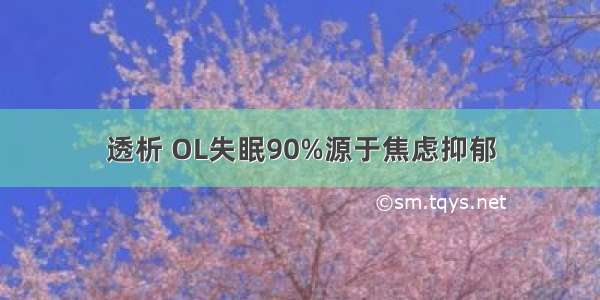 透析 OL失眠90%源于焦虑抑郁

©sm.tqys.net